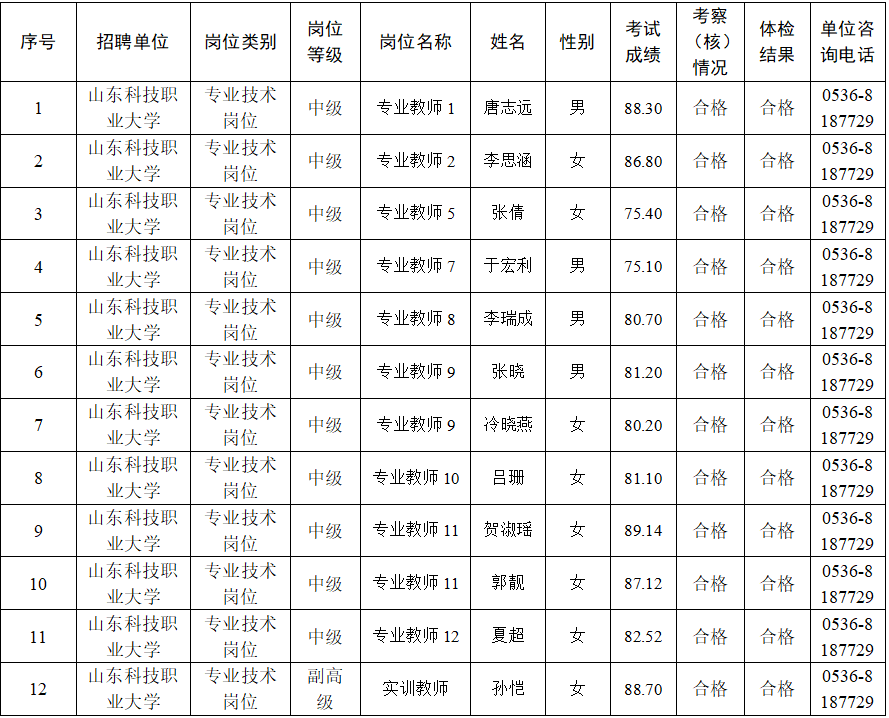 | 序号 | 招聘单位 | 岗位类别 | 岗位等级 | 岗位名称 | 姓名 | 性别 | 考试成绩 | 考察（核）情况 | 体检结果 | 单位咨询电话 |
|---|---|---|---|---|---|---|---|---|---|---|
| 1 | 山东科技职业大学 | 专业技术岗位 | 中级 | 专业教师1 | 唐志远 | 男 | 88.30 | 合格 | 合格 | 0536-8187729 |
| 2 | 山东科技职业大学 | 专业技术岗位 | 中级 | 专业教师2 | 李思涵 | 女 | 86.80 | 合格 | 合格 | 0536-8187729 |
| 3 | 山东科技职业大学 | 专业技术岗位 | 中级 | 专业教师5 | 张倩 | 女 | 75.40 | 合格 | 合格 | 0536-8187729 |
| 4 | 山东科技职业大学 | 专业技术岗位 | 中级 | 专业教师7 | 于宏利 | 男 | 75.10 | 合格 | 合格 | 0536-8187729 |
| 5 | 山东科技职业大学 | 专业技术岗位 | 中级 | 专业教师8 | 李瑞成 | 男 | 80.70 | 合格 | 合格 | 0536-8187729 |
| 6 | 山东科技职业大学 | 专业技术岗位 | 中级 | 专业教师9 | 张晓 | 男 | 81.20 | 合格 | 合格 | 0536-8187729 |
| 7 | 山东科技职业大学 | 专业技术岗位 | 中级 | 专业教师9 | 冷晓燕 | 女 | 80.20 | 合格 | 合格 | 0536-8187729 |
| 8 | 山东科技职业大学 | 专业技术岗位 | 中级 | 专业教师10 | 吕珊 | 女 | 81.10 | 合格 | 合格 | 0536-8187729 |
| 9 | 山东科技职业大学 | 专业技术岗位 | 中级 | 专业教师11 | 贺淑瑶 | 女 | 89.14 | 合格 | 合格 | 0536-8187729 |
| 10 | 山东科技职业大学 | 专业技术岗位 | 中级 | 专业教师11 | 郭靓 | 女 | 87.12 | 合格 | 合格 | 0536-8187729 |
| 11 | 山东科技职业大学 | 专业技术岗位 | 中级 | 专业教师12 | 夏超 | 女 | 82.52 | 合格 | 合格 | 0536-8187729 |
| 12 | 山东科技职业大学 | 专业技术岗位 | 副高级 | 实训教师 | 孙恺 | 女 | 88.70 | 合格 | 合格 | 0536-8187729 |